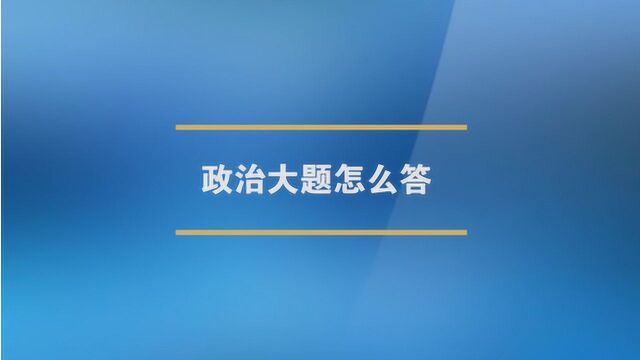 政治大题怎么答